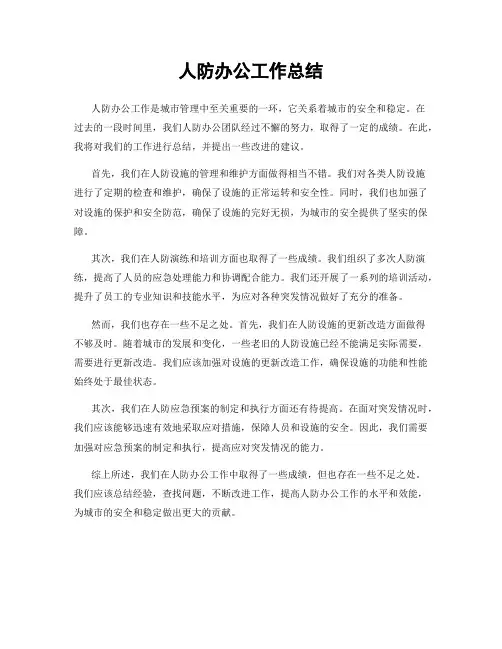 人防办公工作总结

人防办公工作是城市管理中至关重要的一环，它关系着城市的安全和稳定。在过去的一段时间里，我们人防办公团队经过不懈的努力，取得了一定的成绩。在此，我将对我们的工作进行总结，并提出一些改进的建议。

首先，我们在人防设施的管理和维护方面做得相当不错。我们对各类人防设施进行了定期的检查和维护，确保了设施的正常运转和安全性。同时，我们也加强了对设施的保护和安全防范，确保了设施的完好无损，为城市的安全提供了坚实的保障。

其次，我们在人防演练和培训方面也取得了一些成绩。我们组织了多次人防演练，提高了人员的应急处理能力和协调配合能力。我们还开展了一系列的培训活动，提升了员工的专业知识和技能水平，为应对各种突发情况做好了充分的准备。

然而，我们也存在一些不足之处。首先，我们在人防设施的更新改造方面做得不够及时。随着城市的发展和变化，一些老旧的人防设施已经不能满足实际需要，需要进行更新改造。我们应该加强对设施的更新改造工作，确保设施的功能和性能始终处于最佳状态。

其次，我们在人防应急预案的制定和执行方面还有待提高。在面对突发情况时，我们应该能够迅速有效地采取应对措施，保障人员和设施的安全。因此，我们需要加强对应急预案的制定和执行，提高应对突发情况的能力。

综上所述，我们在人防办公工作中取得了一些成绩，但也存在一些不足之处。我们应该总结经验，查找问题，不断改进工作，提高人防办公工作的水平和效能，为城市的安全和稳定做出更大的贡献。